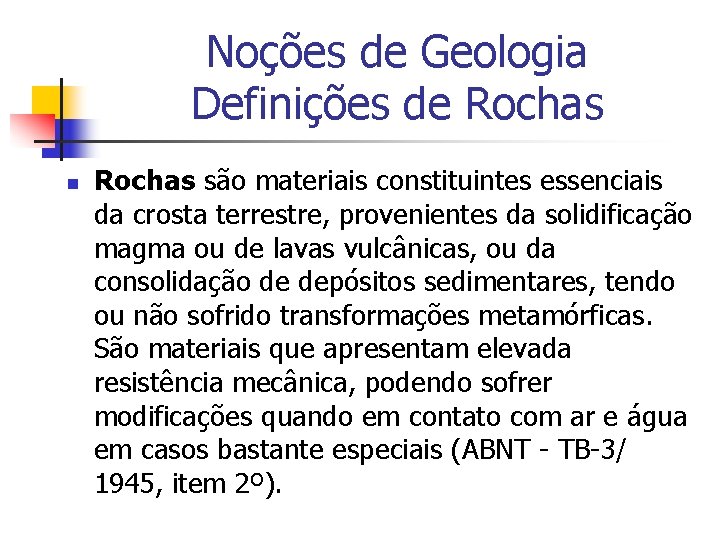 Noções de Geologia
Definições de Rochas

Rochas são materiais constituintes essenciais da crosta terrestre, provenientes da solidificação magma ou de lavas vulcânicas, ou da consolidação de depósitos sedimentares, tendo ou não sofrido transformações metamórficas. São materiais que apresentam elevada resistência mecânica, podendo sofrer modificações quando em contato com ar e água em casos bastante especiais (ABNT - TB-3/ 1945, item 2º).